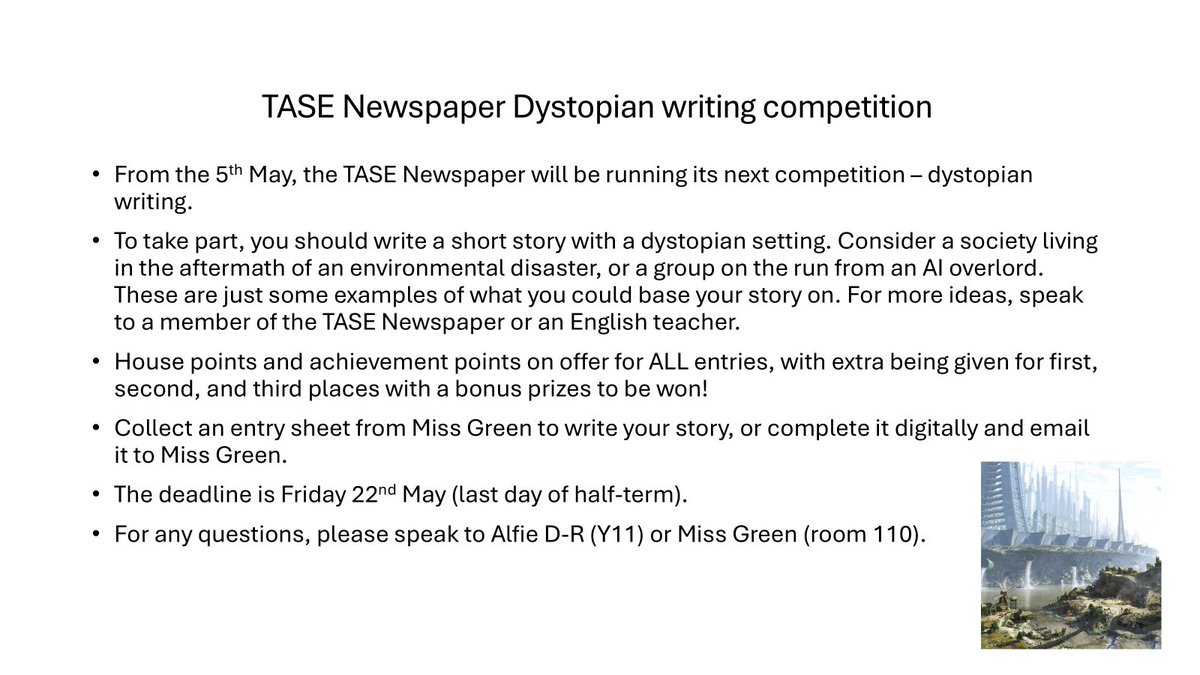 TASE Newspaper Dystopian writing competition

• From the 5th May, the TASE Newspaper will be running its next competition – dystopian writing.

• To take part, you should write a short story with a dystopian setting. Consider a society living in the aftermath of an environmental disaster, or a group on the run from an AI overlord. These are just some examples of what you could base your story on. For more ideas, speak to a member of the TASE Newspaper or an English teacher.

• House points and achievement points on offer for ALL entries, with extra being given for first, second, and third places with a bonus prizes to be won!

• Collect an entry sheet from Miss Green to write your story, or complete it digitally and email it to Miss Green.

• The deadline is Friday 22nd May (last day of half-term).

• For any questions, please speak to Alfie D-R (Y11) or Miss Green (room 110).